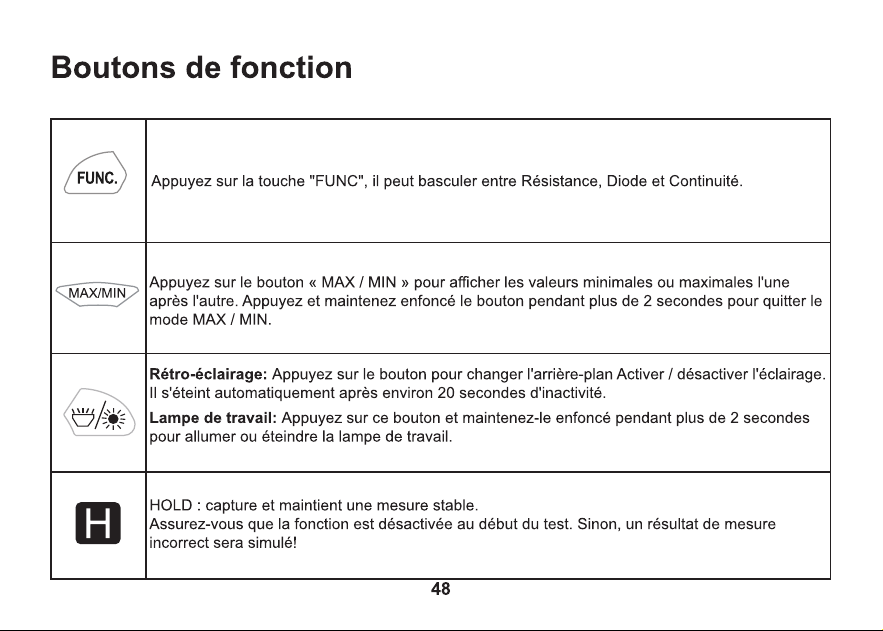 Boutons de fonction

| FUNC. | Appuyez sur la touche "FUNC", il peut basculer entre Résistance, Diode et Continuité. |
|---|---|
| MAX/MIN | Appuyez sur le bouton « MAX / MIN » pour afficher les valeurs minimales ou maximales l'une après l'autre. Appuyez et maintenez enfoncé le bouton pendant plus de 2 secondes pour quitter le mode MAX / MIN. |
|  | Rétro-éclairage: Appuyez sur le bouton pour changer l'arrière-plan Activer / désactiver l'éclairage. Il s'éteint automatiquement après environ 20 secondes d'inactivité. Lampe de travail: Appuyez sur ce bouton et maintenez-le enfoncé pendant plus de 2 secondes pour allumer ou éteindre la lampe de travail. |
| H | HOLD : capture et maintient une mesure stable. Assurez-vous que la fonction est désactivée au début du test. Sinon, un résultat de mesure incorrect sera simulé! |

48